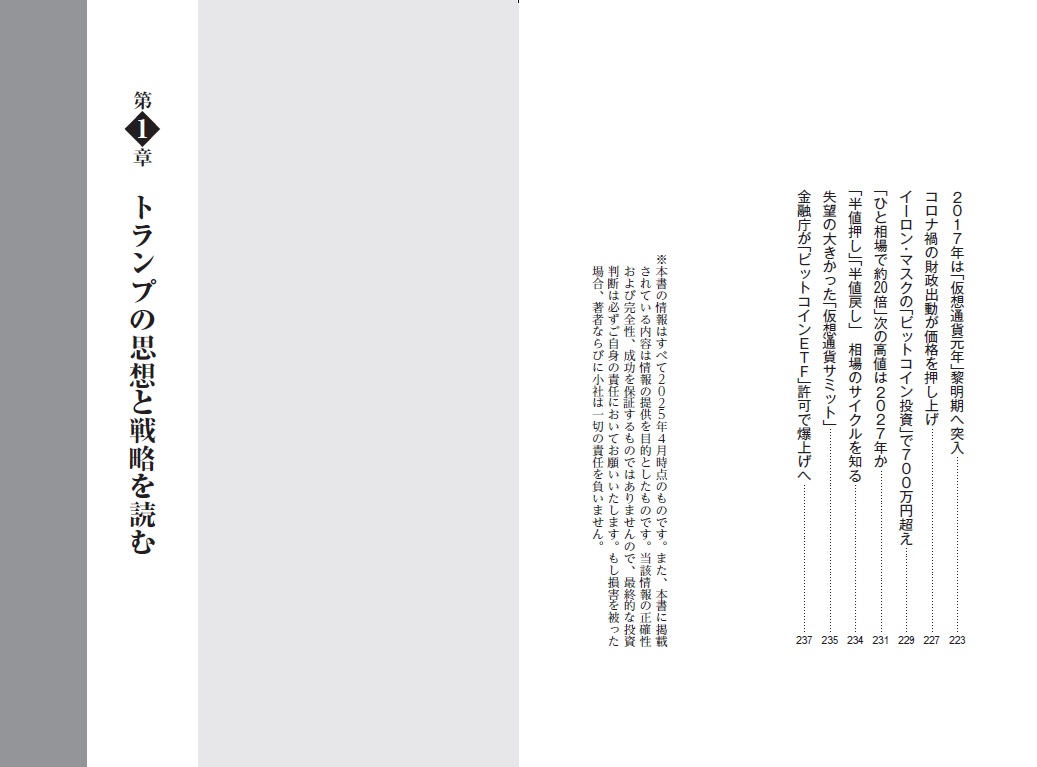 2017年は「仮想通貨元年」黎明期へ突入 223
コロナ禍の財政出動が価格を押し上げ 227
イーロン・マスクの「ビットコイン投資」で700万円超え 229
「ひと相場で約20倍」次の高値は2027年か 231
「半値押し」「半値戻し」 相場のサイクルを知る 234
失望の大きかった「仮想通貨サミット」 235
金融庁が「ビットコインETF」許可で爆上げへ 237

※本書の情報はすべて2025年4月時点のものです。また、本書に掲載されている内容は情報の提供を目的としたものです。当該情報の正確性および完全性、成功を保証するものではありませんので、最終的な投資判断は必ずご自身の責任においてお願いいたします。もし損害を被った場合、著者ならびに小社は一切の責任を負いません。

第1章

トランプの思想と戦略を読む